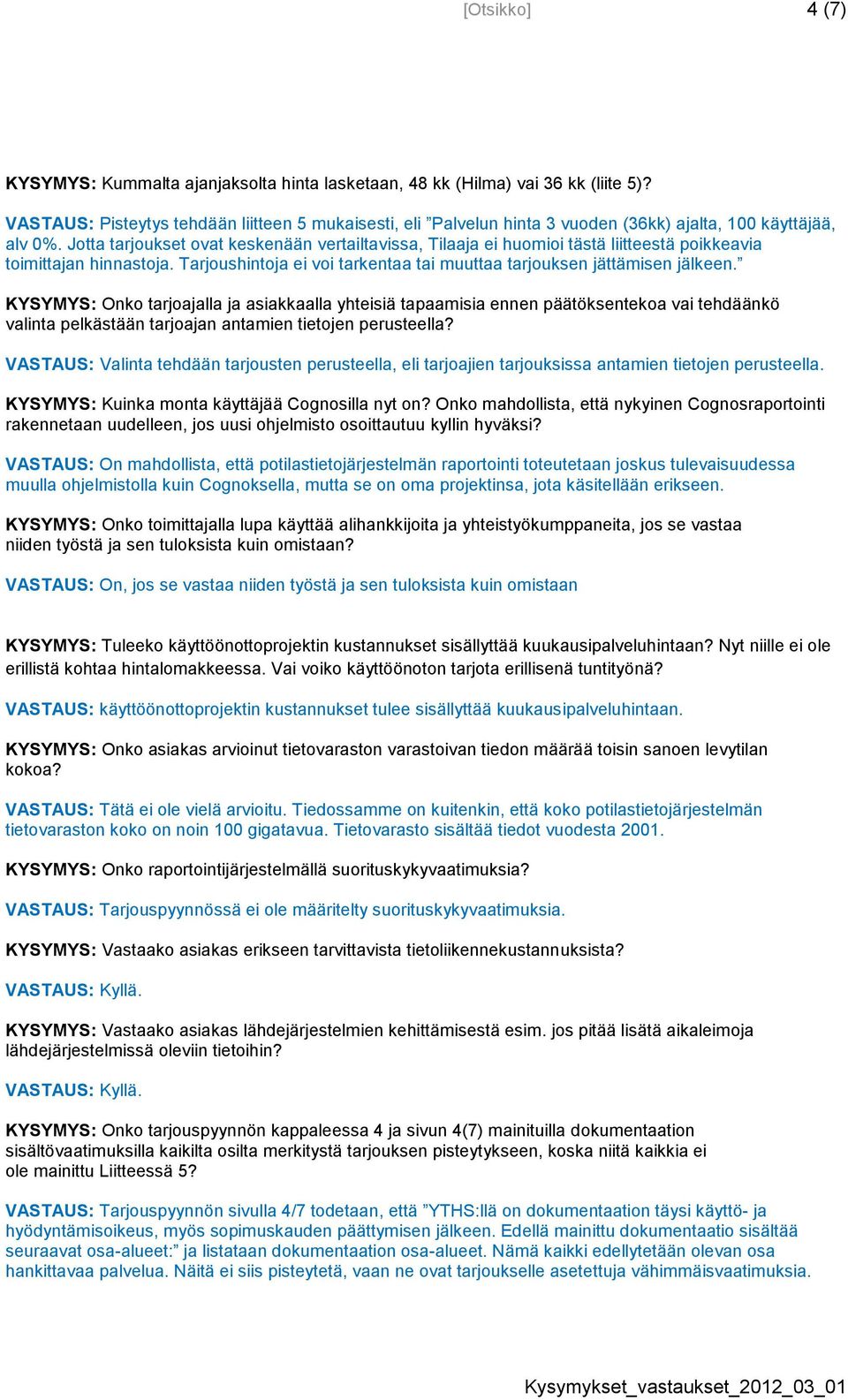 [Otsikko] 4 (7)

KYSYMYS: Kummalta ajanjaksolta hinta lasketaan, 48 kk (Hilma) vai 36 kk (liite 5)?

VASTAUS: Pisteytys tehdään liitteen 5 mukaisesti, eli ”Palvelun hinta 3 vuoden (36kk) ajalta, 100 käyttäjää, alv 0%. Jotta tarjoukset ovat keskenään vertailtavissa, Tilaaja ei huomioi tästä liitteestä poikkeavia toimittajan hinnastoja. Tarjoushintoja ei voi tarkentaa tai muuttaa tarjouksen jättämisen jälkeen.”

KYSYMYS: Onko tarjoajalla ja asiakkaalla yhteisiä tapaamisia ennen päätöksentekoa vai tehdäänkö valinta pelkästään tarjoajan antamien tietojen perusteella?

VASTAUS: Valinta tehdään tarjousten perusteella, eli tarjoajien tarjouksissa antamien tietojen perusteella.

KYSYMYS: Kuinka monta käyttäjää Cognosilla nyt on? Onko mahdollista, että nykyinen Cognosraportointi rakennetaan uudelleen, jos uusi ohjelmisto osoittautuu kyllin hyväksi?

VASTAUS: On mahdollista, että potilastietojärjestelmän raportointi toteutetaan joskus tulevaisuudessa muulla ohjelmistolla kuin Cognoksella, mutta se on oma projektinsa, jota käsitellään erikseen.

KYSYMYS: Onko toimittajalla lupa käyttää alihankkijoita ja yhteistyökumppaneita, jos se vastaa niiden työstä ja sen tuloksista kuin omistaan?

VASTAUS: On, jos se vastaa niiden työstä ja sen tuloksista kuin omistaan

KYSYMYS: Tuleeko käyttöönottoprojektin kustannukset sisällyttää kuukausipalveluhintaan? Nyt niille ei ole erillistä kohtaa hintalomakkeessa. Vai voiko käyttöönoton tarjota erillisenä tuntityönä?

VASTAUS: käyttöönottoprojektin kustannukset tulee sisällyttää kuukausipalveluhintaan.

KYSYMYS: Onko asiakas arvioinut tietovaraston varastoivan tiedon määrää toisin sanoen levytilan kokoa?

VASTAUS: Tätä ei ole vielä arvioitu. Tiedossamme on kuitenkin, että koko potilastietojärjestelmän tietovaraston koko on noin 100 gigatavua. Tietovarasto sisältää tiedot vuodesta 2001.

KYSYMYS: Onko raportointijärjestelmällä suorituskykyvaatimuksia?

VASTAUS: Tarjouspyynnössä ei ole määritelty suorituskykyvaatimuksia.

KYSYMYS: Vastaako asiakas erikseen tarvittavista tietoliikennekustannuksista?

VASTAUS: Kyllä.

KYSYMYS: Vastaako asiakas lähdejärjestelmien kehittämisestä esim. jos pitää lisätä aikaleimoja lähdejärjestelmissä oleviin tietoihin?

VASTAUS: Kyllä.

KYSYMYS: Onko tarjouspyynnön kappaleessa 4 ja sivun 4(7) mainituilla dokumentaation sisältövaatimuksilla kaikilta osilta merkitystä tarjouksen pisteytykseen, koska niitä kaikkia ei ole mainittu Liitteessä 5?

VASTAUS: Tarjouspyynnön sivulla 4/7 todetaan, että ”YTHS:llä on dokumentaation täysi käyttö- ja hyödyntämisoikeus, myös sopimuskauden päättymisen jälkeen. Edellä mainittu dokumentaatio sisältää seuraavat osa-alueet:” ja listataan dokumentaation osa-alueet. Nämä kaikki edellytetään olevan osa hankittavaa palvelua. Näitä ei siis pisteytetä, vaan ne ovat tarjoukselle asetettuja vähimmäisvaatimuksia.

Kysymykset_vastaukset_2012_03_01